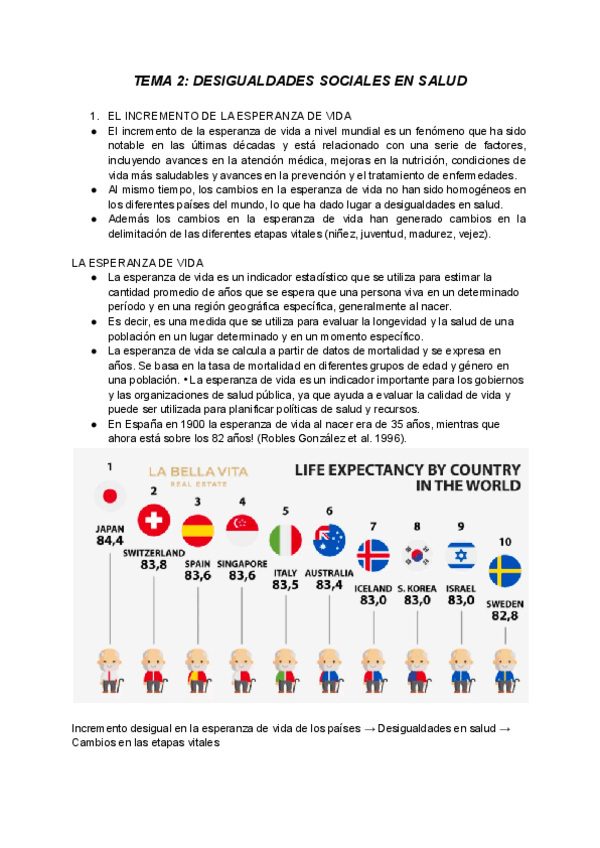 TEMA 2: DESIGUALDADES SOCIALES EN SALUD

1. EL INCREMENTO DE LA ESPERANZA DE VIDA
● El incremento de la esperanza de vida a nivel mundial es un fenómeno que ha sido notable en las últimas décadas y está relacionado con una serie de factores, incluyendo avances en la atención médica, mejoras en la nutrición, condiciones de vida más saludables y avances en la prevención y el tratamiento de enfermedades.
● Al mismo tiempo, los cambios en la esperanza de vida no han sido homogéneos en los diferentes países del mundo, lo que ha dado lugar a desigualdades en salud.
● Además los cambios en la esperanza de vida han generado cambios en la delimitación de las diferentes etapas vitales (niñez, juventud, madurez, vejez).

LA ESPERANZA DE VIDA
● La esperanza de vida es un indicador estadístico que se utiliza para estimar la cantidad promedio de años que se espera que una persona viva en un determinado período y en una región geográfica específica, generalmente al nacer.
● Es decir, es una medida que se utiliza para evaluar la longevidad y la salud de una población en un lugar determinado y en un momento específico.
● La esperanza de vida se calcula a partir de datos de mortalidad y se expresa en años. Se basa en la tasa de mortalidad en diferentes grupos de edad y género en una población. • La esperanza de vida es un indicador importante para los gobiernos y las organizaciones de salud pública, ya que ayuda a evaluar la calidad de vida y puede ser utilizada para planificar políticas de salud y recursos.
● En España en 1900 la esperanza de vida al nacer era de 35 años, mientras que ahora está sobre los 82 años! (Robles González et al. 1996).

LA BELLA VITA
REAL ESTATE
LIFE EXPECTANCY BY COUNTRY IN THE WORLD
1 JAPAN 84,4
2 SWITZERLAND 83,8
3 SPAIN 83,6
4 SINGAPORE 83,6
5 ITALY 83,5
6 AUSTRALIA 83,4
7 ICELAND 83,0
8 S. KOREA 83,0
9 ISRAEL 83,0
10 SWEDEN 82,8

Incremento desigual en la esperanza de vida de los países → Desigualdades en salud → Cambios en las etapas vitales